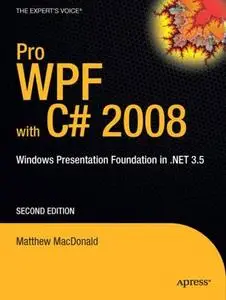 THE EXPERT'S VOICE®

Pro WPF with C# 2008

Windows Presentation Foundation in .NET 3.5

SECOND EDITION

Matthew MacDonald

apress®